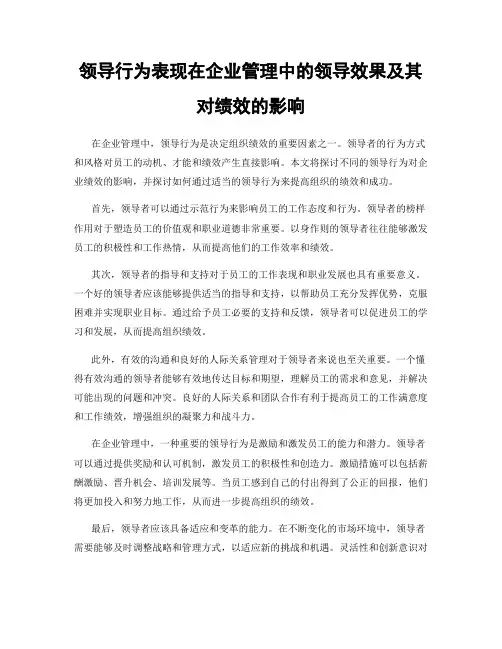 领导行为表现在企业管理中的领导效果及其对绩效的影响

在企业管理中，领导行为是决定组织绩效的重要因素之一。领导者的行为方式和风格对员工的动机、才能和绩效产生直接影响。本文将探讨不同的领导行为对企业绩效的影响，并探讨如何通过适当的领导行为来提高组织的绩效和成功。

首先，领导者可以通过示范行为来影响员工的工作态度和行为。领导者的榜样作用对于塑造员工的价值观和职业道德非常重要。以身作则的领导者往往能够激发员工的积极性和工作热情，从而提高他们的工作效率和绩效。

其次，领导者的指导和支持对于员工的工作表现和职业发展也具有重要意义。一个好的领导者应该能够提供适当的指导和支持，以帮助员工充分发挥优势，克服困难并实现职业目标。通过给予员工必要的支持和反馈，领导者可以促进员工的学习和发展，从而提高组织绩效。

此外，有效的沟通和良好的人际关系管理对于领导者来说也至关重要。一个懂得有效沟通的领导者能够有效地传达目标和期望，理解员工的需求和意见，并解决可能出现的问题和冲突。良好的人际关系和团队合作有利于提高员工的工作满意度和工作绩效，增强组织的凝聚力和战斗力。

在企业管理中，一种重要的领导行为是激励和激发员工的能力和潜力。领导者可以通过提供奖励和认可机制，激发员工的积极性和创造力。激励措施可以包括薪酬激励、晋升机会、培训发展等。当员工感到自己的付出得到了公正的回报，他们将更加投入和努力地工作，从而进一步提高组织的绩效。

最后，领导者应该具备适应和变革的能力。在不断变化的市场环境中，领导者需要能够及时调整战略和管理方式，以适应新的挑战和机遇。灵活性和创新意识对